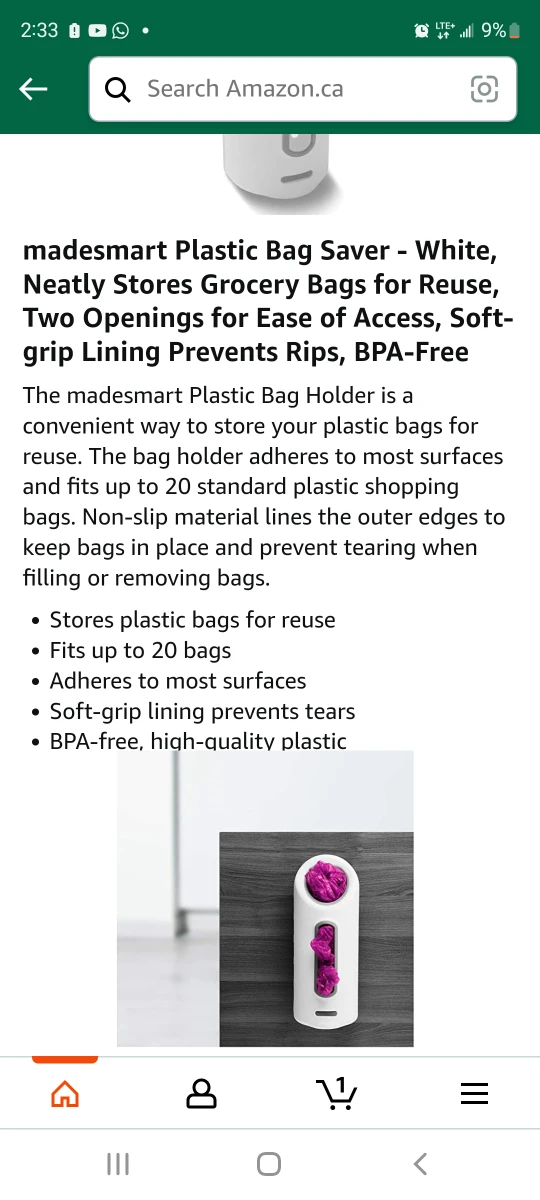 2:33 LTE+ 9%

Search Amazon.ca

madesmart Plastic Bag Saver - White, Neatly Stores Grocery Bags for Reuse, Two Openings for Ease of Access, Soft-grip Lining Prevents Rips, BPA-Free

The madesmart Plastic Bag Holder is a convenient way to store your plastic bags for reuse. The bag holder adheres to most surfaces and fits up to 20 standard plastic shopping bags. Non-slip material lines the outer edges to keep bags in place and prevent tearing when filling or removing bags.

• Stores plastic bags for reuse
• Fits up to 20 bags
• Adheres to most surfaces
• Soft-grip lining prevents tears
• BPA-free, high-quality plastic

1